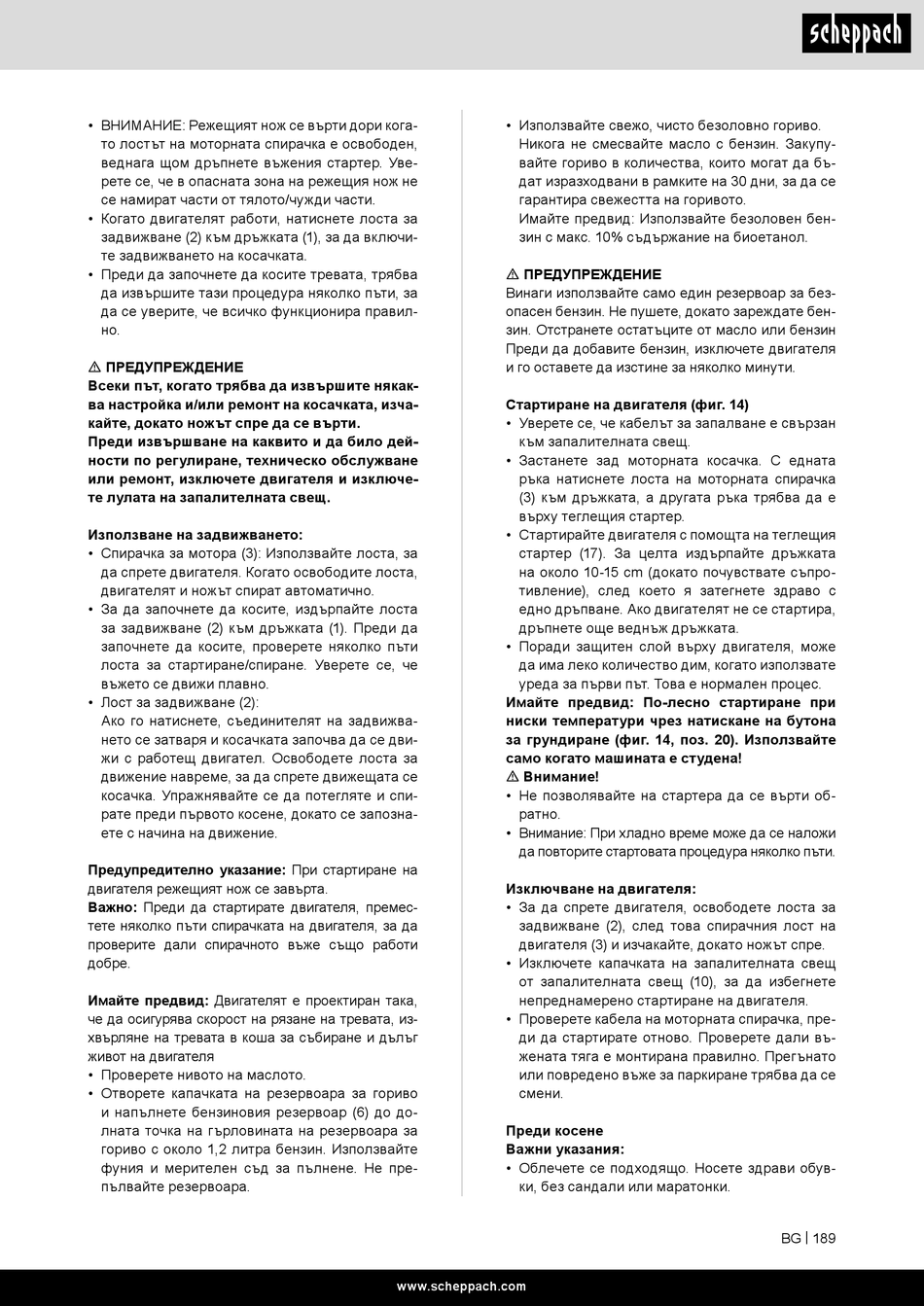 scheppach

• ВНИМАНИЕ: Режещият нож се върти дори когато лостът на моторната спирачка е освободен, веднага щом дръпнете въжения стартер. Уверете се, че в опасната зона на режещия нож не се намират части от тялото/чужди части.
• Когато двигателят работи, натиснете лоста за задвижване (2) към дръжката (1), за да включите задвижването на косачката.
• Преди да започнете да косите тревата, трябва да извършите тази процедура няколко пъти, за да се уверите, че всичко функционира правилно.

⚠ ПРЕДУПРЕЖДЕНИЕ
Всеки път, когато трябва да извършите някаква настройка и/или ремонт на косачката, изчакайте, докато ножът спре да се върти.
Преди извършване на каквито и да било дейности по регулиране, техническо обслужване или ремонт, изключете двигателя и изключете лулата на запалителната свещ.

Използване на задвижването:
• Спирачка за мотора (3): Използвайте лоста, за да спрете двигателя. Когато освободите лоста, двигателят и ножът спират автоматично.
• За да започнете да косите, издърпайте лоста за задвижване (2) към дръжката (1). Преди да започнете да косите, проверете няколко пъти лоста за стартиране/спиране. Уверете се, че въжето се движи плавно.
• Лост за задвижване (2):
Ако го натиснете, съединителят на задвижването се затваря и косачката започва да се движи с работещ двигател. Освободете лоста за движение навреме, за да спрете движещата се косачка. Упражнявайте се да потегляте и спирате преди първото косене, докато се запознаете с начина на движение.

Предупредително указание: При стартиране на двигателя режещият нож се завърта.
Важно: Преди да стартирате двигателя, преместете няколко пъти спирачката на двигателя, за да проверите дали спирачното въже също работи добре.

Имайте предвид: Двигателят е проектиран така, че да осигурява скорост на рязане на тревата, изхвърляне на тревата в коша за събиране и дълъг живот на двигателя
• Проверете нивото на маслото.
• Отворете капачката на резервоара за гориво и напълнете бензиновия резервоар (6) до долната точка на гърловината на резервоара за гориво с около 1,2 литра бензин. Използвайте фуния и мерителен съд за пълнене. Не препълвайте резервоара.

• Използвайте свежо, чисто безоловно гориво. Никога не смесвайте масло с бензин. Закупувайте гориво в количества, които могат да бъдат изразходвани в рамките на 30 дни, за да се гарантира свежестта на горивото.
Имайте предвид: Използвайте безоловен бензин с макс. 10% съдържание на биоетанол.

⚠ ПРЕДУПРЕЖДЕНИЕ
Винаги използвайте само един резервоар за безопасен бензин. Не пушете, докато зареждате бензин. Отстранете остатъците от масло или бензин Преди да добавите бензин, изключете двигателя и го оставете да изстине за няколко минути.

Стартиране на двигателя (фиг. 14)
• Уверете се, че кабелът за запалване е свързан към запалителната свещ.
• Застанете зад моторната косачка. С едната ръка натиснете лоста на моторната спирачка (3) към дръжката, а другата ръка трябва да е върху теглещия стартер.
• Стартирайте двигателя с помощта на теглещия стартер (17). За целта издърпайте дръжката на около 10-15 cm (докато почувствате съпротивление), след което я затегнете здраво с едно дръпване. Ако двигателят не се стартира, дръпнете още веднъж дръжката.
• Поради защитен слой върху двигателя, може да има леко количество дим, когато използвате уреда за първи път. Това е нормален процес.
Имайте предвид: По-лесно стартиране при ниски температури чрез натискане на бутона за грундиране (фиг. 14, поз. 20). Използвайте само когато машината е студена!
⚠ Внимание!
• Не позволявайте на стартера да се върти обратно.
• Внимание: При хладно време може да се наложи да повторите стартовата процедура няколко пъти.

Изключване на двигателя:
• За да спрете двигателя, освободете лоста за задвижване (2), след това спирачния лост на двигателя (3) и изчакайте, докато ножът спре.
• Изключете капачката на запалителната свещ от запалителната свещ (10), за да избегнете непреднамерено стартиране на двигателя.
• Проверете кабела на моторната спирачка, преди да стартирате отново. Проверете дали въжената тяга е монтирана правилно. Прегънато или повредено въже за паркиране трябва да се смени.

Преди косене
Важни указания:
• Облечете се подходящо. Носете здрави обувки, без сандали или маратонки.

BG | 189

www.scheppach.com